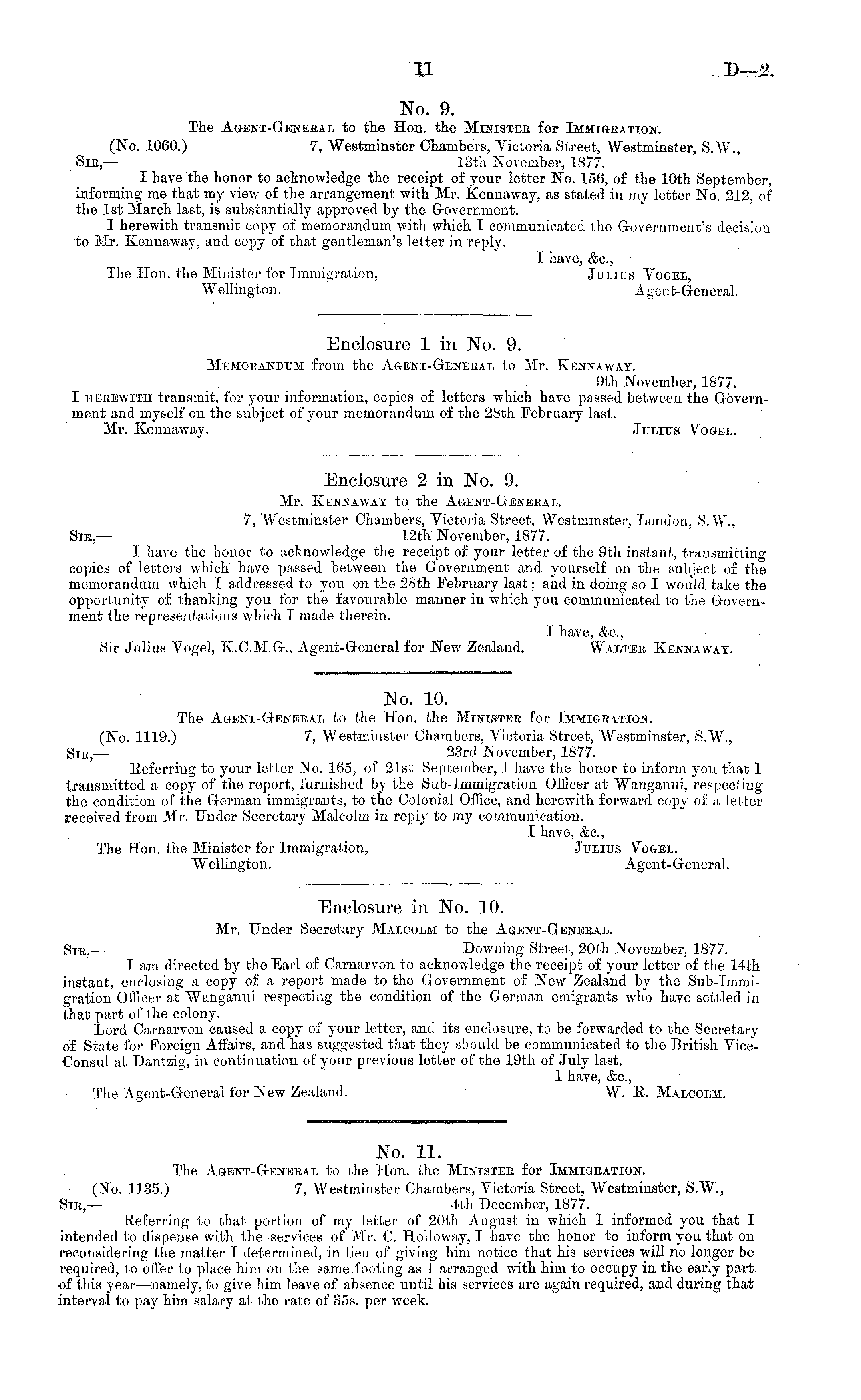 11 D—2.

No. 9.

The Agent-General to the Hon. the Minister for Immigration.

(No. 1060.) 7, Westminster Chambers, Victoria Street, Westminster, S.W., 13th November, 1877.

Sir,—

I have the honor to acknowledge the receipt of your letter No. 156, of the 10th September, informing me that my view of the arrangement with Mr. Kennaway, as stated in my letter No. 212, of the 1st March last, is substantially approved by the Government.

I herewith transmit copy of memorandum with which I communicated the Government's decision to Mr. Kennaway, and copy of that gentleman's letter in reply.

I have, &c.,
Julius Vogel,
Agent-General.

The Hon. the Minister for Immigration, Wellington.

Enclosure 1 in No. 9.

Memorandum from the Agent-General to Mr. Kennaway.

9th November, 1877.

I herewith transmit, for your information, copies of letters which have passed between the Government and myself on the subject of your memorandum of the 28th February last.

Mr. Kennaway. Julius Vogel.

Enclosure 2 in No. 9.

Mr. Kennaway to the Agent-General.

7, Westminster Chambers, Victoria Street, Westminster, London, S.W., 12th November, 1877.

Sir,—

I have the honor to acknowledge the receipt of your letter of the 9th instant, transmitting copies of letters which have passed between the Government and yourself on the subject of the memorandum which I addressed to you on the 28th February last; and in doing so I would take the opportunity of thanking you for the favourable manner in which you communicated to the Government the representations which I made therein.

I have, &c.,
Walter Kennaway.

Sir Julius Vogel, K.C.M.G., Agent-General for New Zealand.

No. 10.

The Agent-General to the Hon. the Minister for Immigration.

(No. 1119.) 7, Westminster Chambers, Victoria Street, Westminster, S.W., 23rd November, 1877.

Sir,—

Referring to your letter No. 165, of 21st September, I have the honor to inform you that I transmitted a copy of the report, furnished by the Sub-Immigration Officer at Wanganui, respecting the condition of the German immigrants, to the Colonial Office, and herewith forward copy of a letter received from Mr. Under Secretary Malcolm in reply to my communication.

I have, &c.,
Julius Vogel,
Agent-General.

The Hon. the Minister for Immigration, Wellington.

Enclosure in No. 10.

Mr. Under Secretary Malcolm to the Agent-General.

Sir,— Downing Street, 20th November, 1877.

I am directed by the Earl of Carnarvon to acknowledge the receipt of your letter of the 14th instant, enclosing a copy of a report made to the Government of New Zealand by the Sub-Immigration Officer at Wanganui respecting the condition of the German emigrants who have settled in that part of the colony.

Lord Carnarvon caused a copy of your letter, and its enclosure, to be forwarded to the Secretary of State for Foreign Affairs, and has suggested that they should be communicated to the British Vice-Consul at Dantzig, in continuation of your previous letter of the 19th of July last.

I have, &c.,
W. R. Malcolm.

The Agent-General for New Zealand.

No. 11.

The Agent-General to the Hon. the Minister for Immigration.

(No. 1135.) 7, Westminster Chambers, Victoria Street, Westminster, S.W., 4th December, 1877.

Sir,—

Referring to that portion of my letter of 20th August in which I informed you that I intended to dispense with the services of Mr. C. Holloway, I have the honor to inform you that on reconsidering the matter I determined, in lieu of giving him notice that his services will no longer be required, to offer to place him on the same footing as I arranged with him to occupy in the early part of this year—namely, to give him leave of absence until his services are again required, and during that interval to pay him salary at the rate of 35s. per week.